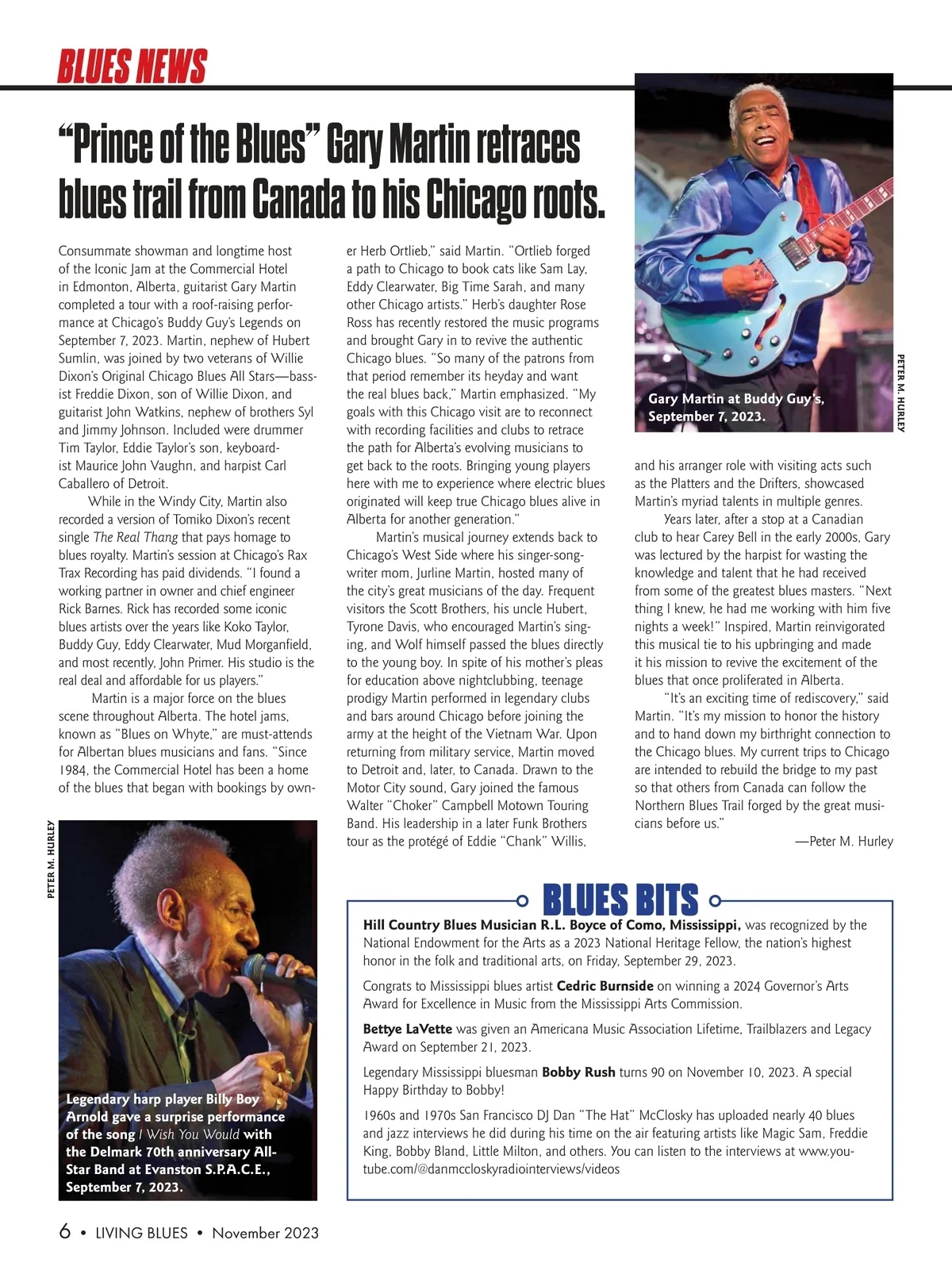 BLUES NEWS

"Prince of the Blues" Gary Martin retraces blues trail from Canada to his Chicago roots.

Consummate showman and longtime host of the Iconic Jam at the Commercial Hotel in Edmonton, Alberta, guitarist Gary Martin completed a tour with a roof-raising performance at Chicago's Buddy Guy's Legends on September 7, 2023. Martin, nephew of Hubert Sumlin, was joined by two veterans of Willie Dixon's Original Chicago Blues All Stars—bassist Freddie Dixon, son of Willie Dixon, and guitarist John Watkins, nephew of brothers Syl and Jimmy Johnson. Included were drummer Tim Taylor, Eddie Taylor's son, keyboardist Maurice John Vaughn, and harpist Carl Caballero of Detroit.

While in the Windy City, Martin also recorded a version of Tomiko Dixon's recent single The Real Thang that pays homage to blues royalty. Martin's session at Chicago's Rax Trax Recording has paid dividends. "I found a working partner in owner and chief engineer Rick Barnes. Rick has recorded some iconic blues artists over the years like Koko Taylor, Buddy Guy, Eddy Clearwater, Mud Morganfield, and most recently, John Primer. His studio is the real deal and affordable for us players."

Martin is a major force on the blues scene throughout Alberta. The hotel jams, known as "Blues on Whyte," are must-attends for Albertan blues musicians and fans. "Since 1984, the Commercial Hotel has been a home of the blues that began with bookings by owner Herb Ortlieb," said Martin. "Ortlieb forged a path to Chicago to book cats like Sam Lay, Eddy Clearwater, Big Time Sarah, and many other Chicago artists." Herb's daughter Rose Ross has recently restored the music programs and brought Gary in to revive the authentic Chicago blues. "So many of the patrons from that period remember its heyday and want the real blues back," Martin emphasized. "My goals with this Chicago visit are to reconnect with recording facilities and clubs to retrace the path for Alberta's evolving musicians to get back to the roots. Bringing young players here with me to experience where electric blues originated will keep true Chicago blues alive in Alberta for another generation."

Martin's musical journey extends back to Chicago's West Side where his singer-songwriter mom, Jurline Martin, hosted many of the city's great musicians of the day. Frequent visitors the Scott Brothers, his uncle Hubert, Tyrone Davis, who encouraged Martin's singing, and Wolf himself passed the blues directly to the young boy. In spite of his mother's pleas for education above nightclubbing, teenage prodigy Martin performed in legendary clubs and bars around Chicago before joining the army at the height of the Vietnam War. Upon returning from military service, Martin moved to Detroit and, later, to Canada. Drawn to the Motor City sound, Gary joined the famous Walter "Choker" Campbell Motown Touring Band. His leadership in a later Funk Brothers tour as the protégé of Eddie "Chank" Willis,

Gary Martin at Buddy Guy's, September 7, 2023.

PETER M. HURLEY

and his arranger role with visiting acts such as the Platters and the Drifters, showcased Martin's myriad talents in multiple genres.

Years later, after a stop at a Canadian club to hear Carey Bell in the early 2000s, Gary was lectured by the harpist for wasting the knowledge and talent that he had received from some of the greatest blues masters. "Next thing I knew, he had me working with him five nights a week!" Inspired, Martin reinvigorated this musical tie to his upbringing and made it his mission to revive the excitement of the blues that once proliferated in Alberta.

"It's an exciting time of rediscovery," said Martin. "It's my mission to honor the history and to hand down my birthright connection to the Chicago blues. My current trips to Chicago are intended to rebuild the bridge to my past so that others from Canada can follow the Northern Blues Trail forged by the great musicians before us."

—Peter M. Hurley

PETER M. HURLEY

Legendary harp player Billy Boy Arnold gave a surprise performance of the song I Wish You Would with the Delmark 70th anniversary All-Star Band at Evanston S.P.A.C.E., September 7, 2023.

BLUES BITS

Hill Country Blues Musician R.L. Boyce of Como, Mississippi, was recognized by the National Endowment for the Arts as a 2023 National Heritage Fellow, the nation's highest honor in the folk and traditional arts, on Friday, September 29, 2023.

Congrats to Mississippi blues artist Cedric Burnside on winning a 2024 Governor's Arts Award for Excellence in Music from the Mississippi Arts Commission.

Bettye LaVette was given an Americana Music Association Lifetime, Trailblazers and Legacy Award on September 21, 2023.

Legendary Mississippi bluesman Bobby Rush turns 90 on November 10, 2023. A special Happy Birthday to Bobby!

1960s and 1970s San Francisco DJ Dan "The Hat" McClosky has uploaded nearly 40 blues and jazz interviews he did during his time on the air featuring artists like Magic Sam, Freddie King, Bobby Bland, Little Milton, and others. You can listen to the interviews at www.youtube.com/@danmccloskyradiointerviews/videos

6 • LIVING BLUES • November 2023